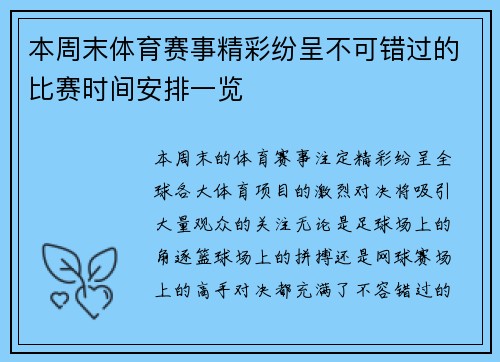 本周末体育赛事精彩纷呈不可错过的比赛时间安排一览

本周末的体育赛事注定精彩纷呈全球各大体育项目的激烈对决将吸引大量观众的关注无论是足球场上的角逐篮球场上的拼搏还是网球赛场上的高手对决都充满了不容错过的